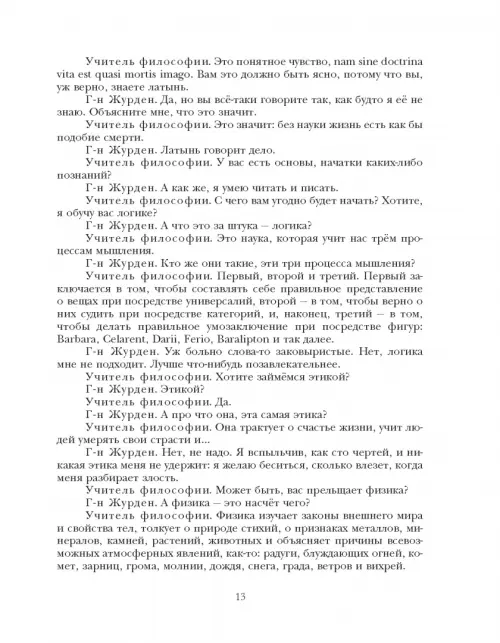 Учитель философии. Это понятное чувство, nam sine doctrina vita est quasi mortis imago. Вам это должно быть ясно, потому что вы, уж верно, знаете латынь.

Г-н Журден. Да, но вы всё-таки говорите так, как будто я её не знаю. Объясните мне, что это значит.

Учитель философии. Это значит: без науки жизнь есть как бы подобие смерти.

Г-н Журден. Латынь говорит дело.

Учитель философии. У вас есть основы, начатки каких-либо познаний?

Г-н Журден. А как же, я умею читать и писать.

Учитель философии. С чего вам угодно будет начать? Хотите, я обучу вас логике?

Г-н Журден. А что это за штука – логика?

Учитель философии. Это наука, которая учит нас трём процессам мышления.

Г-н Журден. Кто же они такие, эти три процесса мышления?

Учитель философии. Первый, второй и третий. Первый заключается в том, чтобы составлять себе правильное представление о вещах при посредстве универсалий, второй – в том, чтобы верно о них судить при посредстве категорий, и, наконец, третий – в том, чтобы делать правильное умозаключение при посредстве фигур: Barbara, Celarent, Darii, Ferio, Baralipton и так далее.

Г-н Журден. Уж больно слова-то заковыристые. Нет, логика мне не подходит. Лучше что-нибудь позавлекательнее.

Учитель философии. Хотите займёмся этикой?

Г-н Журден. Этикой?

Учитель философии. Да.

Г-н Журден. А про что она, эта самая этика?

Учитель философии. Она трактует о счастье жизни, учит людей умерять свои страсти и...

Г-н Журден. Нет, не надо. Я вспыльчив, как сто чертей, и никакая этика меня не удержит: я желаю беситься, сколько влезет, когда меня разбирает злость.

Учитель философии. Может быть, вас прельщает физика?

Г-н Журден. А физика – это насчёт чего?

Учитель философии. Физика изучает законы внешнего мира и свойства тел, толкует о природе стихий, о признаках металлов, минералов, камней, растений, животных и объясняет причины всевозможных атмосферных явлений, как-то: радуги, блуждающих огней, комет, зарниц, грома, молнии, дождя, снега, града, ветров и вихрей.

13